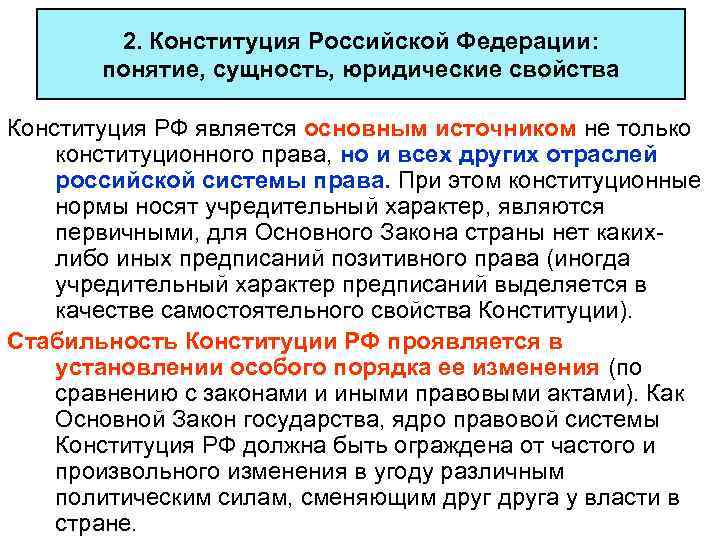 2. Конституция Российской Федерации: понятие, сущность, юридические свойства

Конституция РФ является основным источником не только конституционного права, но и всех других отраслей российской системы права. При этом конституционные нормы носят учредительный характер, являются первичными, для Основного Закона страны нет каких-либо иных предписаний позитивного права (иногда учредительный характер предписаний выделяется в качестве самостоятельного свойства Конституции).

Стабильность Конституции РФ проявляется в установлении особого порядка ее изменения (по сравнению с законами и иными правовыми актами). Как Основной Закон государства, ядро правовой системы Конституция РФ должна быть ограждена от частого и произвольного изменения в угоду различным политическим силам, сменяющим друг друга у власти в стране.